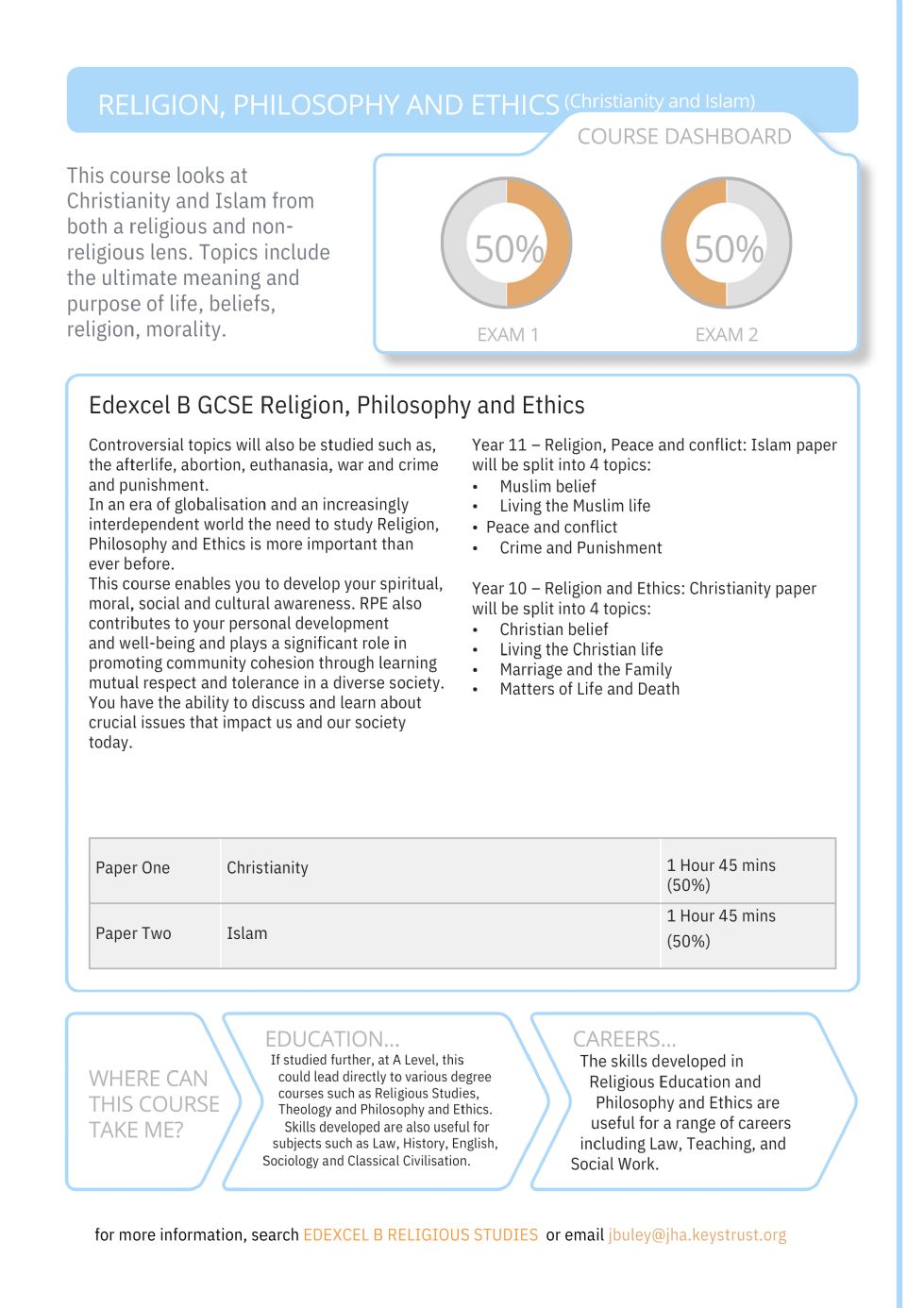 RELIGION, PHILOSOPHY AND ETHICS (Christianity and Islam)

COURSE DASHBOARD

This course looks at Christianity and Islam from both a religious and non-religious lens. Topics include the ultimate meaning and purpose of life, beliefs, religion, morality.

50%

EXAM 1

50%

EXAM 2

Edexcel B GCSE Religion, Philosophy and Ethics

Controversial topics will also be studied such as, the afterlife, abortion, euthanasia, war and crime and punishment.
In an era of globalisation and an increasingly interdependent world the need to study Religion, Philosophy and Ethics is more important than ever before.
This course enables you to develop your spiritual, moral, social and cultural awareness. RPE also contributes to your personal development and well-being and plays a significant role in promoting community cohesion through learning mutual respect and tolerance in a diverse society. You have the ability to discuss and learn about crucial issues that impact us and our society today.

Year 11 – Religion, Peace and conflict: Islam paper will be split into 4 topics:
• Muslim belief
• Living the Muslim life
• Peace and conflict
• Crime and Punishment

Year 10 – Religion and Ethics: Christianity paper will be split into 4 topics:
• Christian belief
• Living the Christian life
• Marriage and the Family
• Matters of Life and Death

| Paper One | Christianity | 1 Hour 45 mins (50%) |
|---|---|---|
| Paper Two | Islam | 1 Hour 45 mins (50%) |

WHERE CAN THIS COURSE TAKE ME?

EDUCATION...
If studied further, at A Level, this could lead directly to various degree courses such as Religious Studies, Theology and Philosophy and Ethics. Skills developed are also useful for subjects such as Law, History, English, Sociology and Classical Civilisation.

CAREERS...
The skills developed in Religious Education and Philosophy and Ethics are useful for a range of careers including Law, Teaching, and Social Work.

for more information, search EDEXCEL B RELIGIOUS STUDIES or email jbuley@jha.keystrust.org